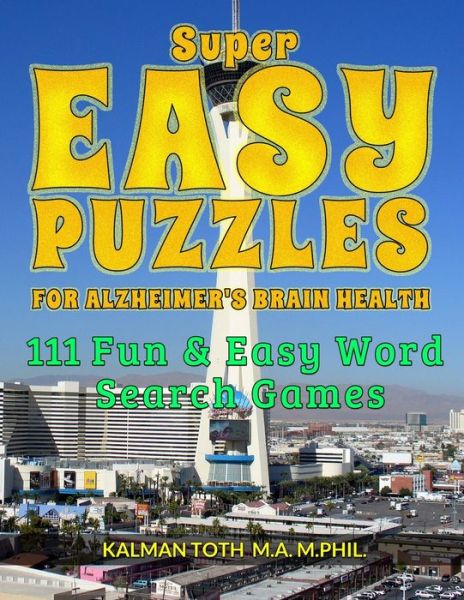 Super
EASY
PUZZLES
FOR ALZHEIMER'S BRAIN HEALTH

111 Fun & Easy Word Search Games

KALMAN TOTH M.A. M.PHIL.